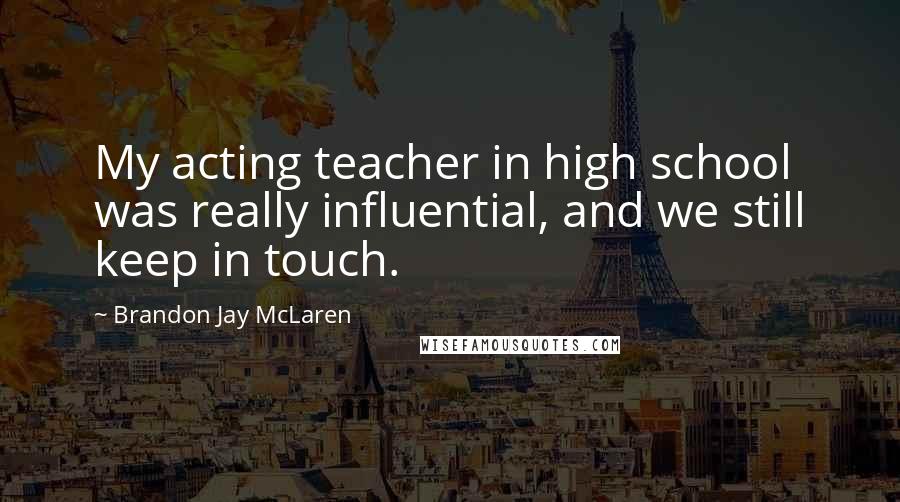 My acting teacher in high school was really influential, and we still keep in touch.

~ Brandon Jay McLaren

WISEFAMOUSQUOTES.COM